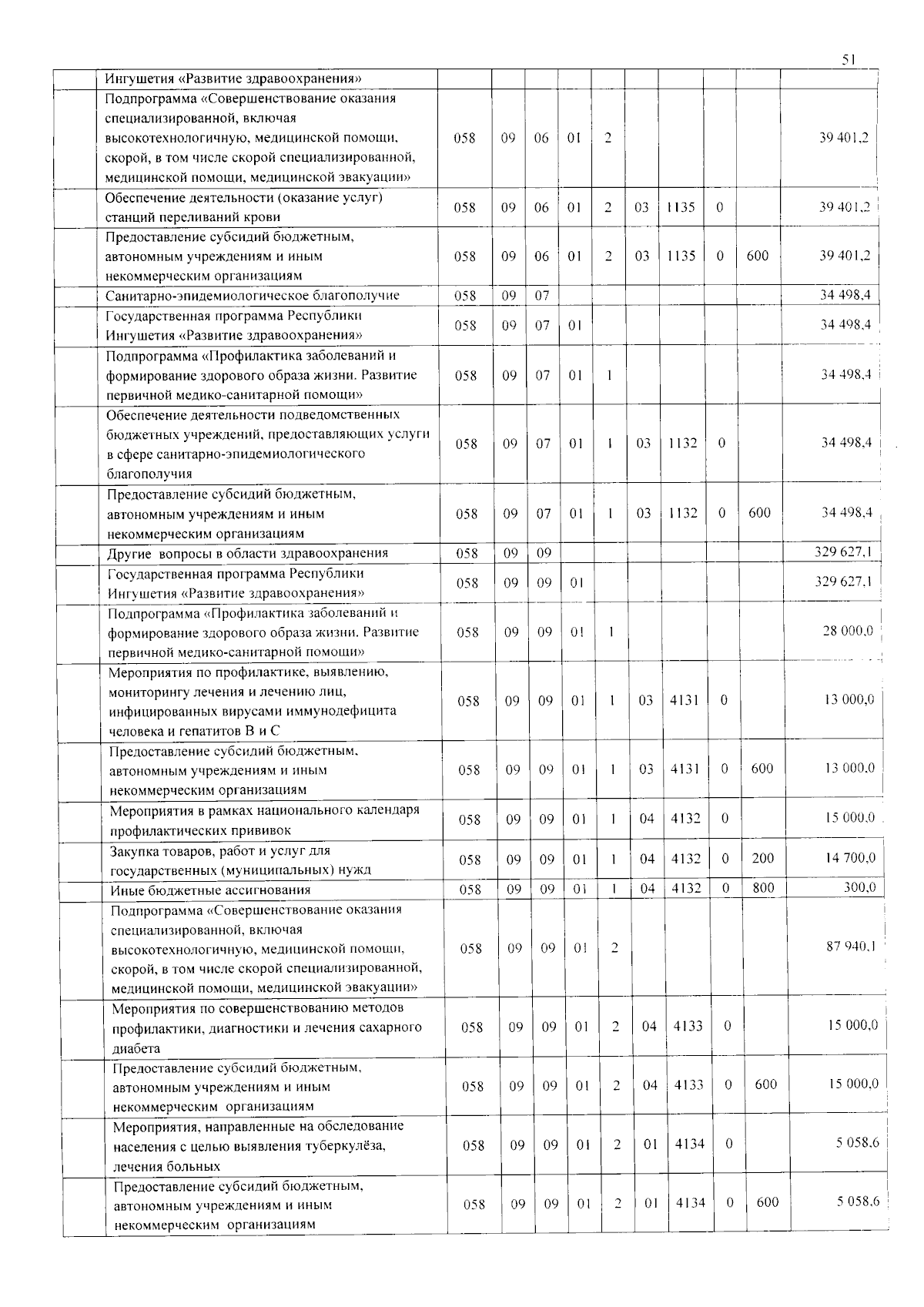 51

|  |  |  |  |  |  |  |  |  |  |  |  |
|---|---|---|---|---|---|---|---|---|---|---|---|
|  | Ингушетия «Развитие здравоохранения» |  |  |  |  |  |  |  |  |  |  |
|  | Подпрограмма «Совершенствование оказания специализированной, включая высокотехнологичную, медицинской помощи, скорой, в том числе скорой специализированной, медицинской помощи, медицинской эвакуации» | 058 | 09 | 06 | 01 | 2 |  |  |  |  | 39 401,2 |
|  | Обеспечение деятельности (оказание услуг) станций переливаний крови | 058 | 09 | 06 | 01 | 2 | 03 | 1135 | 0 |  | 39 401,2 |
|  | Предоставление субсидий бюджетным, автономным учреждениям и иным некоммерческим организациям | 058 | 09 | 06 | 01 | 2 | 03 | 1135 | 0 | 600 | 39 401,2 |
|  | Санитарно-эпидемиологическое благополучие | 058 | 09 | 07 |  |  |  |  |  |  | 34 498,4 |
|  | Государственная программа Республики Ингушетия «Развитие здравоохранения» | 058 | 09 | 07 | 01 |  |  |  |  |  | 34 498,4 |
|  | Подпрограмма «Профилактика заболеваний и формирование здорового образа жизни. Развитие первичной медико-санитарной помощи» | 058 | 09 | 07 | 01 | 1 |  |  |  |  | 34 498,4 |
|  | Обеспечение деятельности подведомственных бюджетных учреждений, предоставляющих услуги в сфере санитарно-эпидемиологического благополучия | 058 | 09 | 07 | 01 | 1 | 03 | 1132 | 0 |  | 34 498,4 |
|  | Предоставление субсидий бюджетным, автономным учреждениям и иным некоммерческим организациям | 058 | 09 | 07 | 01 | 1 | 03 | 1132 | 0 | 600 | 34 498,4 |
|  | Другие вопросы в области здравоохранения | 058 | 09 | 09 |  |  |  |  |  |  | 329 627,1 |
|  | Государственная программа Республики Ингушетия «Развитие здравоохранения» | 058 | 09 | 09 | 01 |  |  |  |  |  | 329 627,1 |
|  | Подпрограмма «Профилактика заболеваний и формирование здорового образа жизни. Развитие первичной медико-санитарной помощи» | 058 | 09 | 09 | 01 | 1 |  |  |  |  | 28 000,0 |
|  | Мероприятия по профилактике, выявлению, мониторингу лечения и лечению лиц, инфицированных вирусами иммунодефицита человека и гепатитов В и С | 058 | 09 | 09 | 01 | 1 | 03 | 4131 | 0 |  | 13 000,0 |
|  | Предоставление субсидий бюджетным, автономным учреждениям и иным некоммерческим организациям | 058 | 09 | 09 | 01 | 1 | 03 | 4131 | 0 | 600 | 13 000,0 |
|  | Мероприятия в рамках национального календаря профилактических прививок | 058 | 09 | 09 | 01 | 1 | 04 | 4132 | 0 |  | 15 000,0 |
|  | Закупка товаров, работ и услуг для государственных (муниципальных) нужд | 058 | 09 | 09 | 01 | 1 | 04 | 4132 | 0 | 200 | 14 700,0 |
|  | Иные бюджетные ассигнования | 058 | 09 | 09 | 01 | 1 | 04 | 4132 | 0 | 800 | 300,0 |
|  | Подпрограмма «Совершенствование оказания специализированной, включая высокотехнологичную, медицинской помощи, скорой, в том числе скорой специализированной, медицинской помощи, медицинской эвакуации» | 058 | 09 | 09 | 01 | 2 |  |  |  |  | 87 940,1 |
|  | Мероприятия по совершенствованию методов профилактики, диагностики и лечения сахарного диабета | 058 | 09 | 09 | 01 | 2 | 04 | 4133 | 0 |  | 15 000,0 |
|  | Предоставление субсидий бюджетным, автономным учреждениям и иным некоммерческим организациям | 058 | 09 | 09 | 01 | 2 | 04 | 4133 | 0 | 600 | 15 000,0 |
|  | Мероприятия, направленные на обследование населения с целью выявления туберкулёза, лечения больных | 058 | 09 | 09 | 01 | 2 | 01 | 4134 | 0 |  | 5 058,6 |
|  | Предоставление субсидий бюджетным, автономным учреждениям и иным некоммерческим организациям | 058 | 09 | 09 | 01 | 2 | 01 | 4134 | 0 | 600 | 5 058,6 |